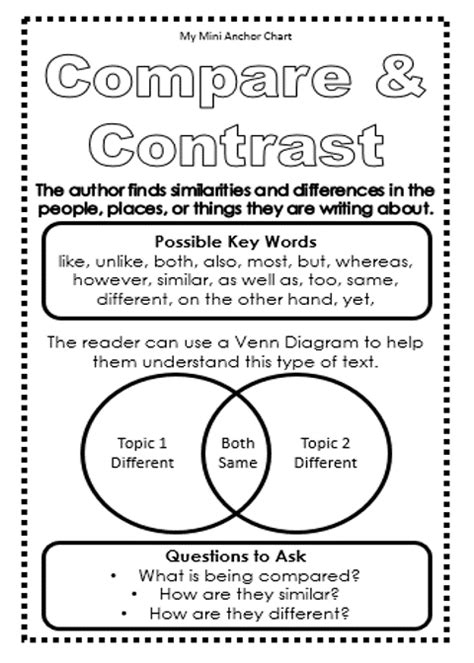 My Mini Anchor Chart

Compare & Contrast

The author finds similarities and differences in the people, places, or things they are writing about.

Possible Key Words
like, unlike, both, also, most, but, whereas, however, similar, as well as, too, same, different, on the other hand, yet,

The reader can use a Venn Diagram to help them understand this type of text.

Topic 1
Different

Both
Same

Topic 2
Different

Questions to Ask
• What is being compared?
• How are they similar?
• How are they different?